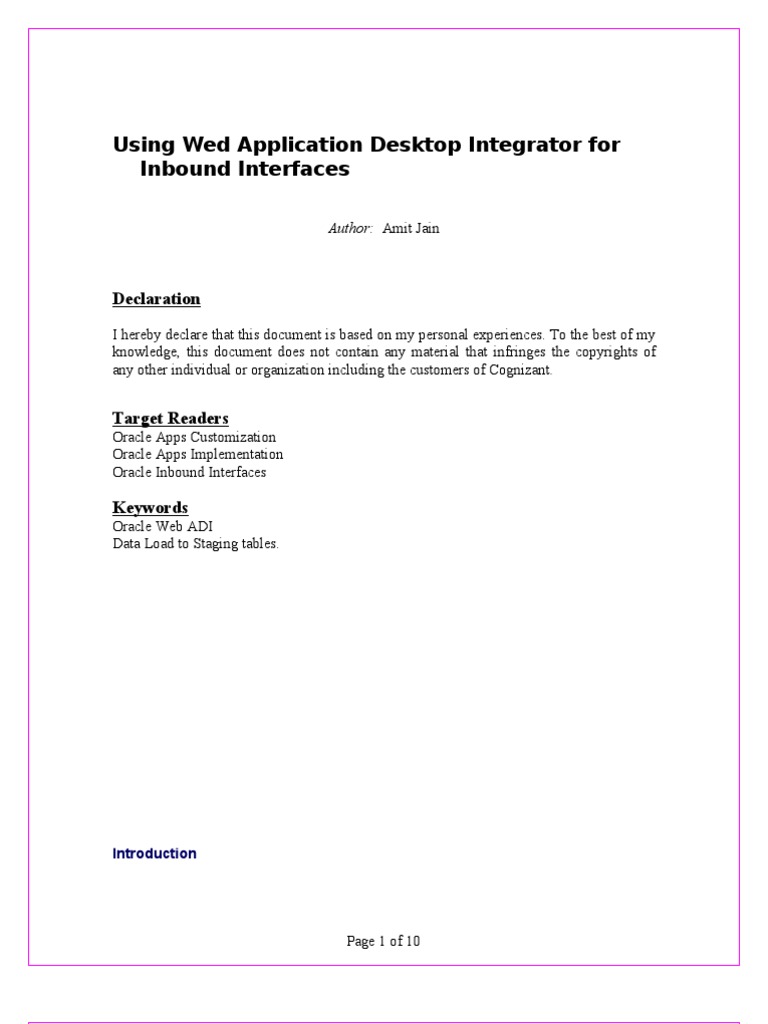 Using Wed Application Desktop Integrator for Inbound Interfaces

Author: Amit Jain

Declaration

I hereby declare that this document is based on my personal experiences. To the best of my knowledge, this document does not contain any material that infringes the copyrights of any other individual or organization including the customers of Cognizant.

Target Readers
Oracle Apps Customization
Oracle Apps Implementation
Oracle Inbound Interfaces

Keywords
Oracle Web ADI
Data Load to Staging tables.

Introduction

Page 1 of 10